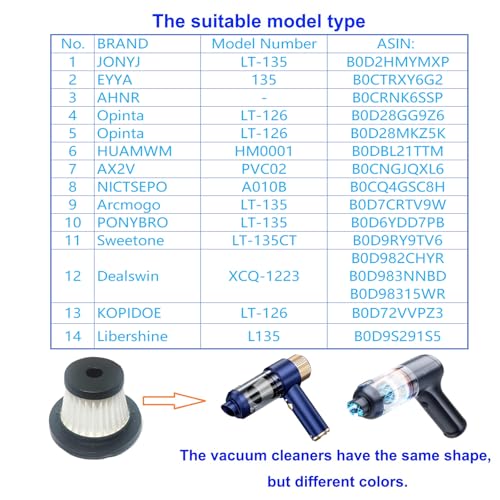 The suitable model type

| No. | BRAND | Model Number | ASIN: |
|---|---|---|---|
| 1 | JONYJ | LT-135 | B0D2HMYMXP |
| 2 | EYYA | 135 | B0CTRXY6G2 |
| 3 | AHNR | - | B0CRNK6SSP |
| 4 | Opinta | LT-126 | B0D28GG9Z6 |
| 5 | Opinta | LT-126 | B0D28MKZ5K |
| 6 | HUAMWM | HM0001 | B0DBL21TTM |
| 7 | AX2V | PVC02 | B0CNGJQXL6 |
| 8 | NICTSEPO | A010B | B0CQ4GSC8H |
| 9 | Arcmogo | LT-135 | B0D7CRTV9W |
| 10 | PONYBRO | LT-135 | B0D6YDD7PB |
| 11 | Sweetone | LT-135CT | B0D9RY9TV6 |
| 12 | Dealswin | XCQ-1223 | B0D982CHYR B0D983NNBD B0D98315WR |
| 13 | KOPIDOE | LT-126 | B0D72VVPZ3 |
| 14 | Libershine | L135 | B0D9S291S5 |

The vacuum cleaners have the same shape, but different colors.